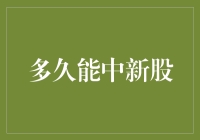 多久能中新股